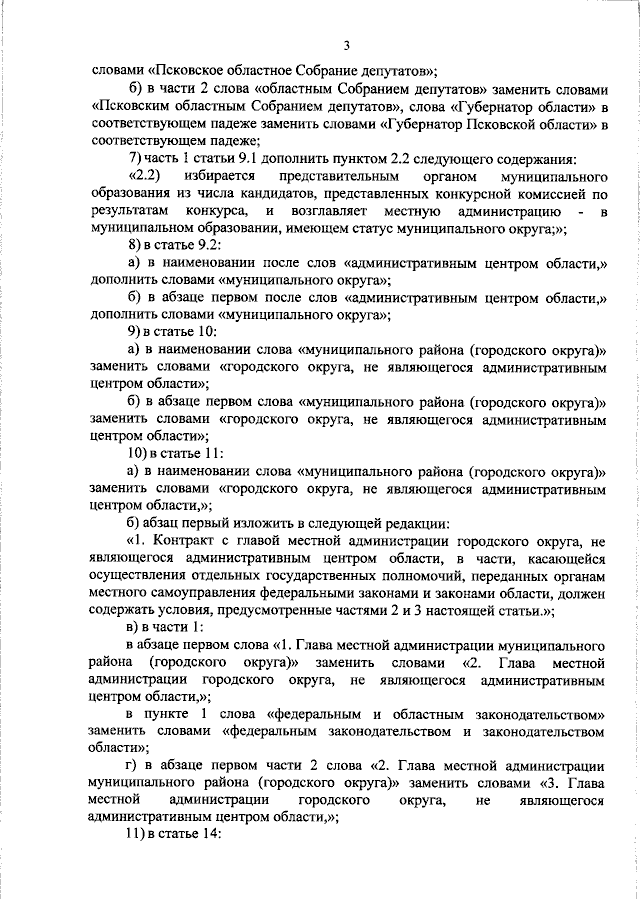 3

словами «Псковское областное Собрание депутатов»;

б) в части 2 слова «областным Собранием депутатов» заменить словами «Псковским областным Собранием депутатов», слова «Губернатор области» в соответствующем падеже заменить словами «Губернатор Псковской области» в соответствующем падеже;

7) часть 1 статьи 9.1 дополнить пунктом 2.2 следующего содержания:

«2.2) избирается представительным органом муниципального образования из числа кандидатов, представленных конкурсной комиссией по результатам конкурса, и возглавляет местную администрацию - в муниципальном образовании, имеющем статус муниципального округа;»;

8) в статье 9.2:

а) в наименовании после слов «административным центром области,» дополнить словами «муниципального округа»;

б) в абзаце первом после слов «административным центром области,» дополнить словами «муниципального округа»;

9) в статье 10:

а) в наименовании слова «муниципального района (городского округа)» заменить словами «городского округа, не являющегося административным центром области»;

б) в абзаце первом слова «муниципального района (городского округа)» заменить словами «городского округа, не являющегося административным центром области»;

10) в статье 11:

а) в наименовании слова «муниципального района (городского округа)» заменить словами «городского округа, не являющегося административным центром области,»;

б) абзац первый изложить в следующей редакции:

«1. Контракт с главой местной администрации городского округа, не являющегося административным центром области, в части, касающейся осуществления отдельных государственных полномочий, переданных органам местного самоуправления федеральными законами и законами области, должен содержать условия, предусмотренные частями 2 и 3 настоящей статьи.»;

в) в части 1:

в абзаце первом слова «1. Глава местной администрации муниципального района (городского округа)» заменить словами «2. Глава местной администрации городского округа, не являющегося административным центром области,»;

в пункте 1 слова «федеральным и областным законодательством» заменить словами «федеральным законодательством и законодательством области»;

г) в абзаце первом части 2 слова «2. Глава местной администрации муниципального района (городского округа)» заменить словами «3. Глава местной администрации городского округа, не являющегося административным центром области,»;

11) в статье 14: